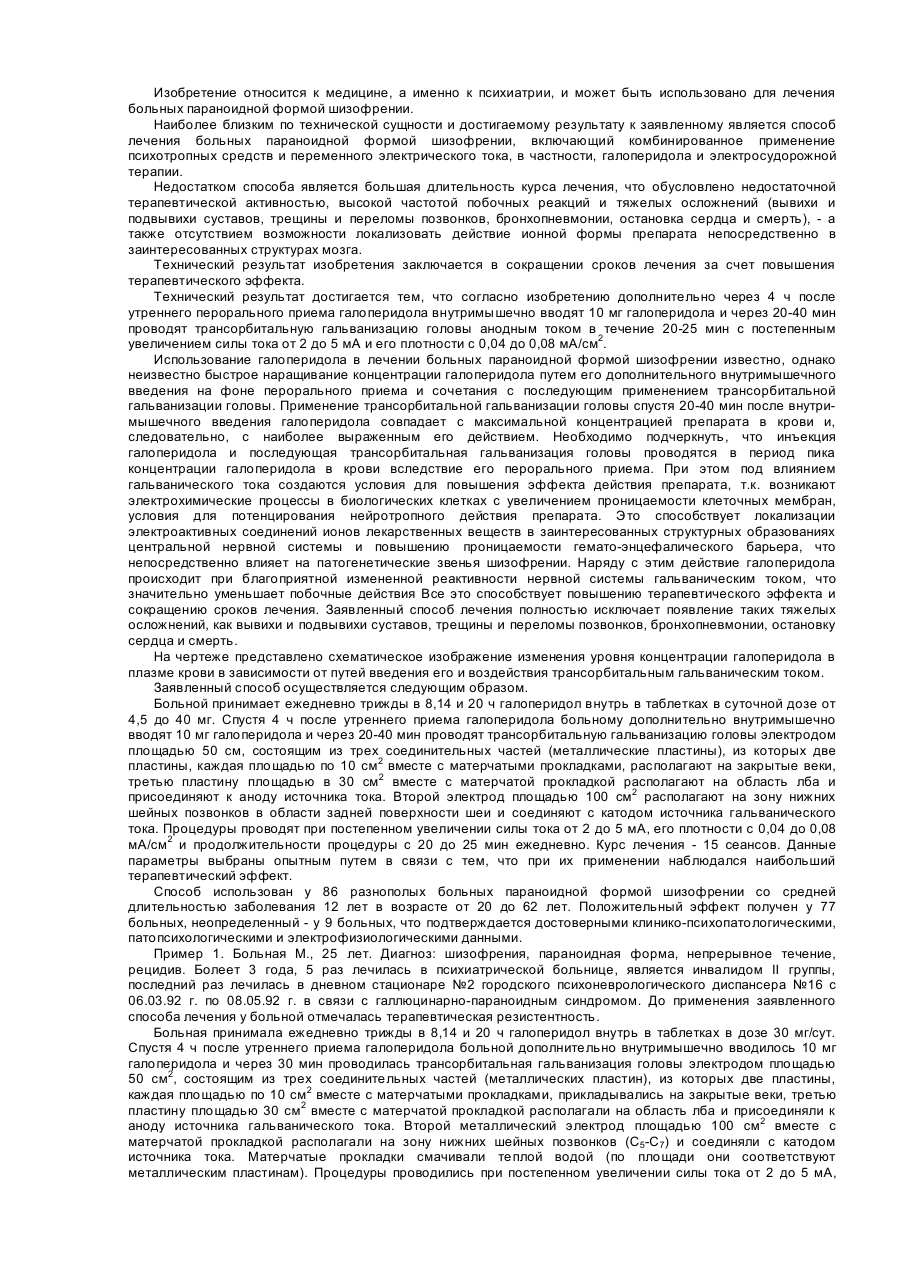 Изобретение относится к медицине, а именно к психиатрии, и может быть использовано для лечения больных параноидной формой шизофрении.

Наиболее близким по технической сущности и достигаемому результату к заявленному является способ лечения больных параноидной формой шизофрении, включающий комбинированное применение психотропных средств и переменного электрического тока, в частности, галоперидола и электросудорожной терапии.

Недостатком способа является большая длительность курса лечения, что обусловлено недостаточной терапевтической активностью, высокой частотой побочных реакций и тяжелых осложнений (вывихи и подвывихи суставов, трещины и переломы позвонков, бронхопневмонии, остановка сердца и смерть), - а также отсутствием возможности локализовать действие ионной формы препарата непосредственно в заинтересованных структурах мозга.

Технический результат изобретения заключается в сокращении сроков лечения за счет повышения терапевтического эффекта.

Технический результат достигается тем, что согласно изобретению дополнительно через 4 ч после утреннего перорального приема галоперидола внутримышечно вводят 10 мг галоперидола и через 20-40 мин проводят трансорбитальную гальванизацию головы анодным током в течение 20-25 мин с постепенным увеличением силы тока от 2 до 5 мА и его плотности с 0,04 до 0,08 мА/см$^2$.

Использование галоперидола в лечении больных параноидной формой шизофрении известно, однако неизвестно быстрое наращивание концентрации галоперидола путем его дополнительного внутримышечного введения на фоне перорального приема и сочетания с последующим применением трансорбитальной гальванизации головы. Применение трансорбитальной гальванизации головы спустя 20-40 мин после внутримышечного введения галоперидола совпадает с максимальной концентрацией препарата в крови и, следовательно, с наиболее выраженным его действием. Необходимо подчеркнуть, что инъекция галоперидола и последующая трансорбитальная гальванизация головы проводятся в период пика концентрации галоперидола в крови вследствие его перорального приема. При этом под влиянием гальванического тока создаются условия для повышения эффекта действия препарата, т.к. возникают электрохимические процессы в биологических клетках с увеличением проницаемости клеточных мембран, условия для потенцирования нейротропного действия препарата. Это способствует локализации электроактивных соединений ионов лекарственных веществ в заинтересованных структурных образованиях центральной нервной системы и повышению проницаемости гемато-энцефалического барьера, что непосредственно влияет на патогенетические звенья шизофрении. Наряду с этим действие галоперидола происходит при благоприятной измененной реактивности нервной системы гальваническим током, что значительно уменьшает побочные действия Все это способствует повышению терапевтического эффекта и сокращению сроков лечения. Заявленный способ лечения полностью исключает появление таких тяжелых осложнений, как вывихи и подвывихи суставов, трещины и переломы позвонков, бронхопневмонии, остановку сердца и смерть.

На чертеже представлено схематическое изображение изменения уровня концентрации галоперидола в плазме крови в зависимости от путей введения его и воздействия трансорбитальным гальваническим током.

Заявленный способ осуществляется следующим образом.

Больной принимает ежедневно трижды в 8,14 и 20 ч галоперидол внутрь в таблетках в суточной дозе от 4,5 до 40 мг. Спустя 4 ч после утреннего приема галоперидола больному дополнительно внутримышечно вводят 10 мг галоперидола и через 20-40 мин проводят трансорбитальную гальванизацию головы электродом площадью 50 см, состоящим из трех соединительных частей (металлические пластины), из которых две пластины, каждая площадью по 10 см$^2$ вместе с матерчатыми прокладками, располагают на закрытые веки, третью пластину площадью в 30 см$^2$ вместе с матерчатой прокладкой располагают на область лба и присоединяют к аноду источника тока. Второй электрод площадью 100 см$^2$ располагают на зону нижних шейных позвонков в области задней поверхности шеи и соединяют с катодом источника гальванического тока. Процедуры проводят при постепенном увеличении силы тока от 2 до 5 мА, его плотности с 0,04 до 0,08 мА/см$^2$ и продолжительности процедуры с 20 до 25 мин ежедневно. Курс лечения - 15 сеансов. Данные параметры выбраны опытным путем в связи с тем, что при их применении наблюдался наибольший терапевтический эффект.

Способ использован у 86 разнополых больных параноидной формой шизофрении со средней длительностью заболевания 12 лет в возрасте от 20 до 62 лет. Положительный эффект получен у 77 больных, неопределенный - у 9 больных, что подтверждается достоверными клинико-психопатологическими, патопсихологическими и электрофизиологическими данными.

Пример 1. Больная М., 25 лет. Диагноз: шизофрения, параноидная форма, непрерывное течение, рецидив. Болеет 3 года, 5 раз лечилась в психиатрической больнице, является инвалидом II группы, последний раз лечилась в дневном стационаре №2 городского психоневрологического диспансера №16 с 06.03.92 г. по 08.05.92 г. в связи с галлюцинарно-параноидным синдромом. До применения заявленного способа лечения у больной отмечалась терапевтическая резистентность.

Больная принимала ежедневно трижды в 8,14 и 20 ч галоперидол внутрь в таблетках в дозе 30 мг/сут. Спустя 4 ч после утреннего приема галоперидола больной дополнительно внутримышечно вводилось 10 мг галоперидола и через 30 мин проводилась трансорбитальная гальванизация головы электродом площадью 50 см$^2$, состоящим из трех соединительных частей (металлических пластин), из которых две пластины, каждая площадью по 10 см$^2$ вместе с матерчатыми прокладками, прикладывались на закрытые веки, третью пластину площадью 30 см$^2$ вместе с матерчатой прокладкой располагали на область лба и присоединяли к аноду источника гальванического тока. Второй металлический электрод площадью 100 см$^2$ вместе с матерчатой прокладкой располагали на зону нижних шейных позвонков ($C_5$-$C_7$) и соединяли с катодом источника тока. Матерчатые прокладки смачивали теплой водой (по площади они соответствуют металлическим пластинам). Процедуры проводились при постепенном увеличении силы тока от 2 до 5 мА,